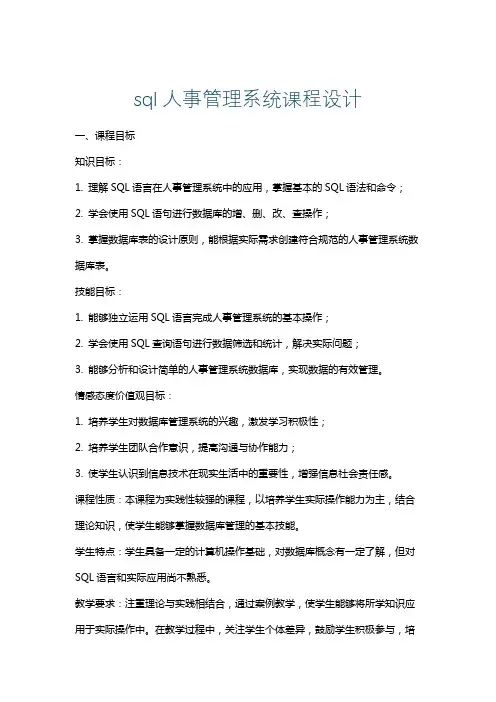 sql 人事管理系统课程设计

一、课程目标

知识目标：

1. 理解 SQL 语言在人事管理系统中的应用，掌握基本的 SQL 语法和命令；

2. 学会使用 SQL 语句进行数据库的增、删、改、查操作；

3. 掌握数据库表的设计原则，能根据实际需求创建符合规范的人事管理系统数据库表。

技能目标：

1. 能够独立运用 SQL 语言完成人事管理系统的基本操作；

2. 学会使用 SQL 查询语句进行数据筛选和统计，解决实际问题；

3. 能够分析和设计简单的人事管理系统数据库，实现数据的有效管理。

情感态度价值观目标：

1. 培养学生对数据库管理系统的兴趣，激发学习积极性；

2. 培养学生团队合作意识，提高沟通与协作能力；

3. 使学生认识到信息技术在现实生活中的重要性，增强信息社会责任感。

课程性质：本课程为实践性较强的课程，以培养学生实际操作能力为主，结合理论知识，使学生能够掌握数据库管理的基本技能。

学生特点：学生具备一定的计算机操作基础，对数据库概念有一定了解，但对 SQL 语言和实际应用尚不熟悉。

教学要求：注重理论与实践相结合，通过案例教学，使学生能够将所学知识应用于实际操作中。在教学过程中，关注学生个体差异，鼓励学生积极参与，培